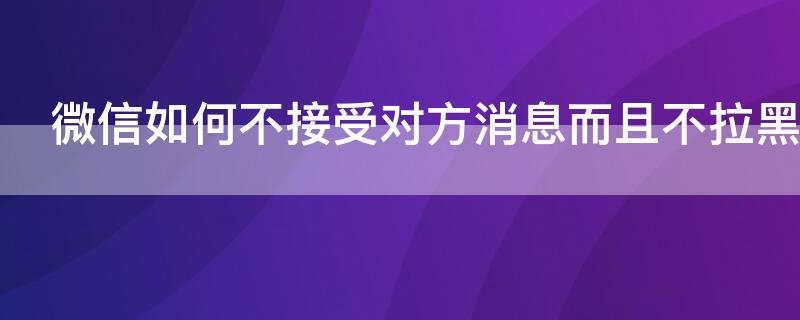 微信如何不接受对方消息而且不拉黑